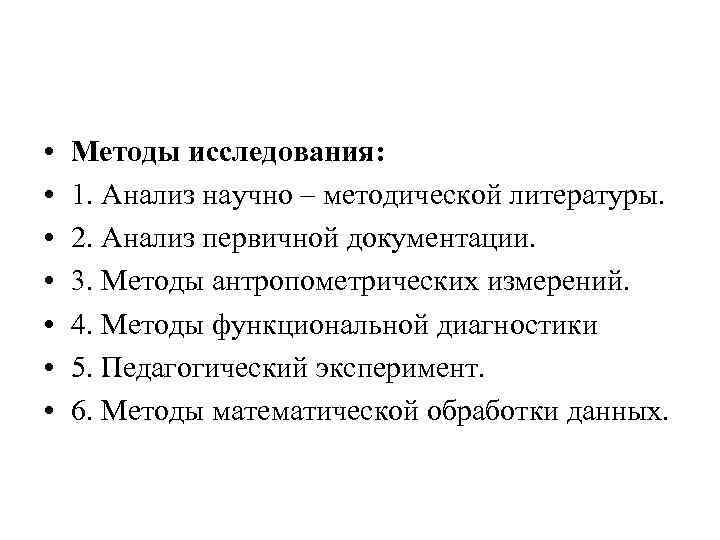 • Методы исследования:
• 1. Анализ научно – методической литературы.
• 2. Анализ первичной документации.
• 3. Методы антропометрических измерений.
• 4. Методы функциональной диагностики
• 5. Педагогический эксперимент.
• 6. Методы математической обработки данных.